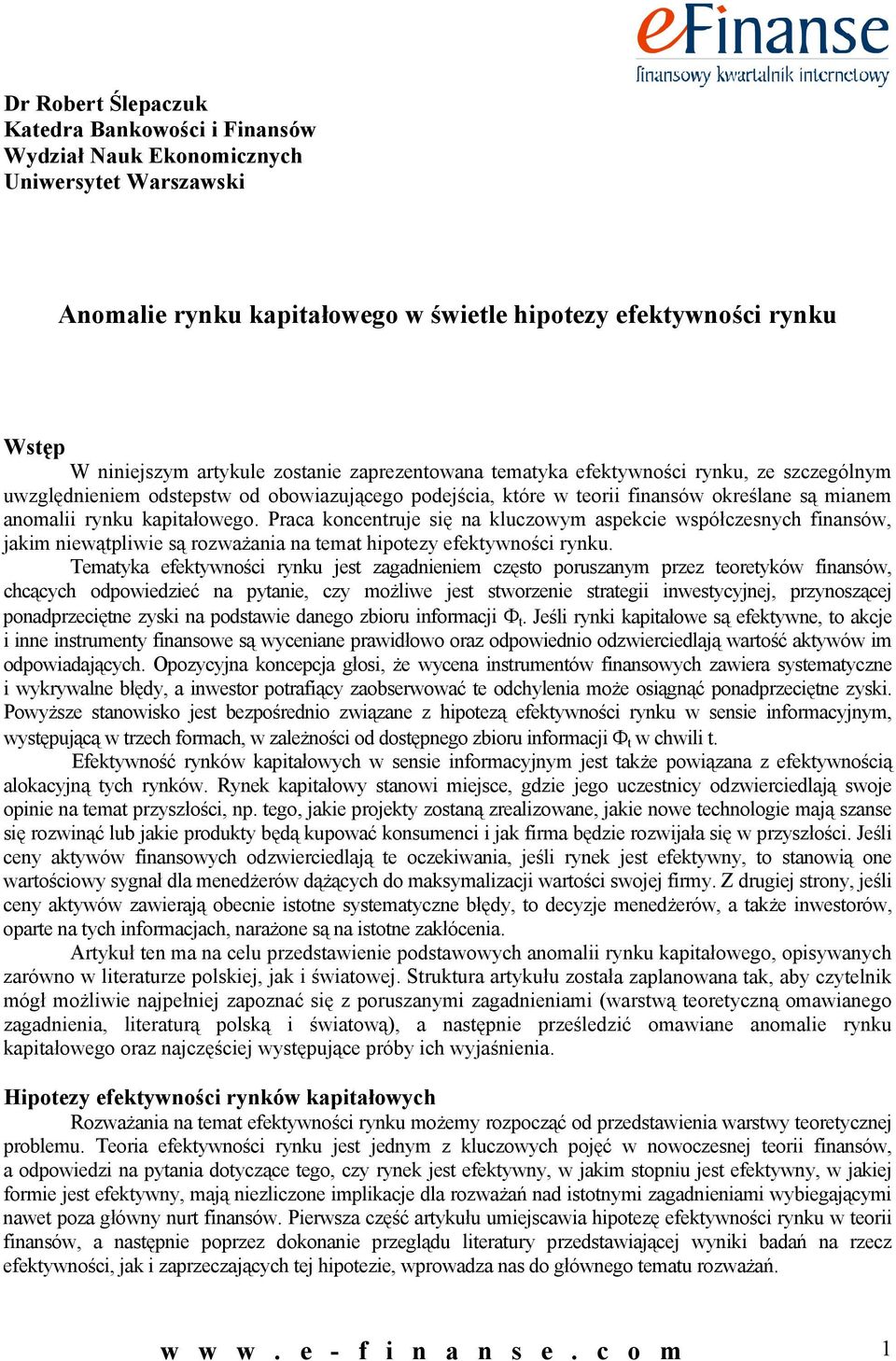 eFinanse
finansowy kwartalnik internetowy

Dr Robert Ślepaczuk
Katedra Bankowości i Finansów
Wydział Nauk Ekonomicznych
Uniwersytet Warszawski

Anomalie rynku kapitałowego w świetle hipotezy efektywności rynku

Wstęp
W niniejszym artykule zostanie zaprezentowana tematyka efektywności rynku, ze szczególnym uwzględnieniem odstepstw od obowiazującego podejścia, które w teorii finansów określane są mianem anomalii rynku kapitałowego. Praca koncentruje się na kluczowym aspekcie współczesnych finansów, jakim niewątpliwie są rozważania na temat hipotezy efektywności rynku.

Tematyka efektywności rynku jest zagadnieniem często poruszanym przez teoretyków finansów, chcących odpowiedzieć na pytanie, czy możliwe jest stworzenie strategii inwestycyjnej, przynoszącej ponadprzeciętne zyski na podstawie danego zbioru informacji $\Phi_t$. Jeśli rynki kapitałowe są efektywne, to akcje i inne instrumenty finansowe są wyceniane prawidłowo oraz odpowiednio odzwierciedlają wartość aktywów im odpowiadających. Opozycyjna koncepcja głosi, że wycena instrumentów finansowych zawiera systematyczne i wykrywalne błędy, a inwestor potrafiący zaobserwować te odchylenia może osiągnąć ponadprzeciętne zyski. Powyższe stanowisko jest bezpośrednio związane z hipotezą efektywności rynku w sensie informacyjnym, występującą w trzech formach, w zależności od dostępnego zbioru informacji $\Phi_t$ w chwili t.

Efektywność rynków kapitałowych w sensie informacyjnym jest także powiązana z efektywnością alokacyjną tych rynków. Rynek kapitałowy stanowi miejsce, gdzie jego uczestnicy odzwierciedlają swoje opinie na temat przyszłości, np. tego, jakie projekty zostaną zrealizowane, jakie nowe technologie mają szanse się rozwinąć lub jakie produkty będą kupować konsumenci i jak firma będzie rozwijała się w przyszłości. Jeśli ceny aktywów finansowych odzwierciedlają te oczekiwania, jeśli rynek jest efektywny, to stanowią one wartościowy sygnał dla menedżerów dążących do maksymalizacji wartości swojej firmy. Z drugiej strony, jeśli ceny aktywów zawierają obecnie istotne systematyczne błędy, to decyzje menedżerów, a także inwestorów, oparte na tych informacjach, narażone są na istotne zakłócenia.

Artykuł ten ma na celu przedstawienie podstawowych anomalii rynku kapitałowego, opisywanych zarówno w literaturze polskiej, jak i światowej. Struktura artykułu została zaplanowana tak, aby czytelnik mógł możliwie najpełniej zapoznać się z poruszanymi zagadnieniami (warstwą teoretyczną omawianego zagadnienia, literaturą polską i światową), a następnie prześledzić omawiane anomalie rynku kapitałowego oraz najczęściej występujące próby ich wyjaśnienia.

Hipotezy efektywności rynków kapitałowych
Rozważania na temat efektywności rynku możemy rozpocząć od przedstawienia warstwy teoretycznej problemu. Teoria efektywności rynku jest jednym z kluczowych pojęć w nowoczesnej teorii finansów, a odpowiedzi na pytania dotyczące tego, czy rynek jest efektywny, w jakim stopniu jest efektywny, w jakiej formie jest efektywny, mają niezliczone implikacje dla rozważań nad istotnymi zagadnieniami wybiegającymi nawet poza główny nurt finansów. Pierwsza część artykułu umiejscawia hipotezę efektywności rynku w teorii finansów, a następnie poprzez dokonanie przeglądu literatury przedstawiającej wyniki badań na rzecz efektywności, jak i zaprzeczających tej hipotezie, wprowadza nas do głównego tematu rozważań.

www.e-finanse.com 1